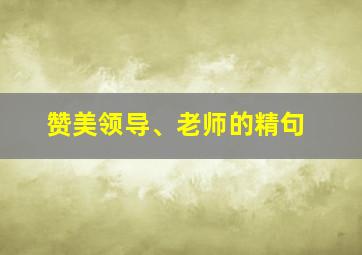 赞美领导、老师的精句